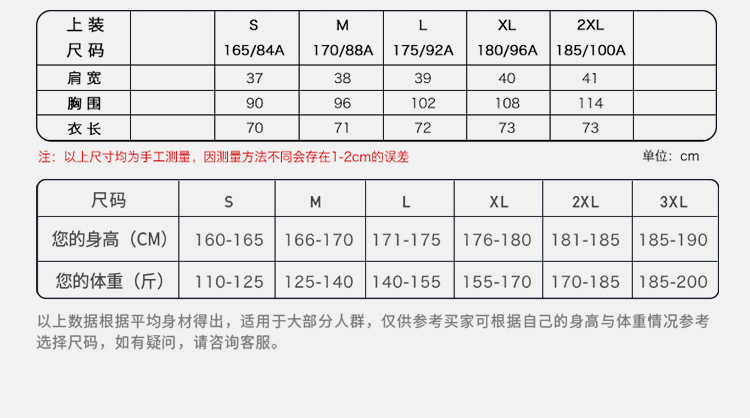 | 上装 尺码 |  | S 165/84A | M 170/88A | L 175/92A | XL 180/96A | 2XL 185/100A |  |
|---|---|---|---|---|---|---|---|
| 肩宽 |  | 37 | 38 | 39 | 40 | 41 |  |
| 胸围 |  | 90 | 96 | 102 | 108 | 114 |  |
| 衣长 |  | 70 | 71 | 72 | 73 | 73 |  |

注：以上尺寸均为手工测量，因测量方法不同会存在1-2cm的误差

单位：cm

| 尺码 | S | M | L | XL | 2XL | 3XL |
|---|---|---|---|---|---|---|
| 您的身高（CM） | 160-165 | 166-170 | 171-175 | 176-180 | 181-185 | 185-190 |
| 您的体重（斤） | 110-125 | 125-140 | 140-155 | 155-170 | 170-185 | 185-200 |

以上数据根据平均身材得出，适用于大部分人群，仅供参考买家可根据自己的身高与体重情况参考选择尺码，如有疑问，请咨询客服。